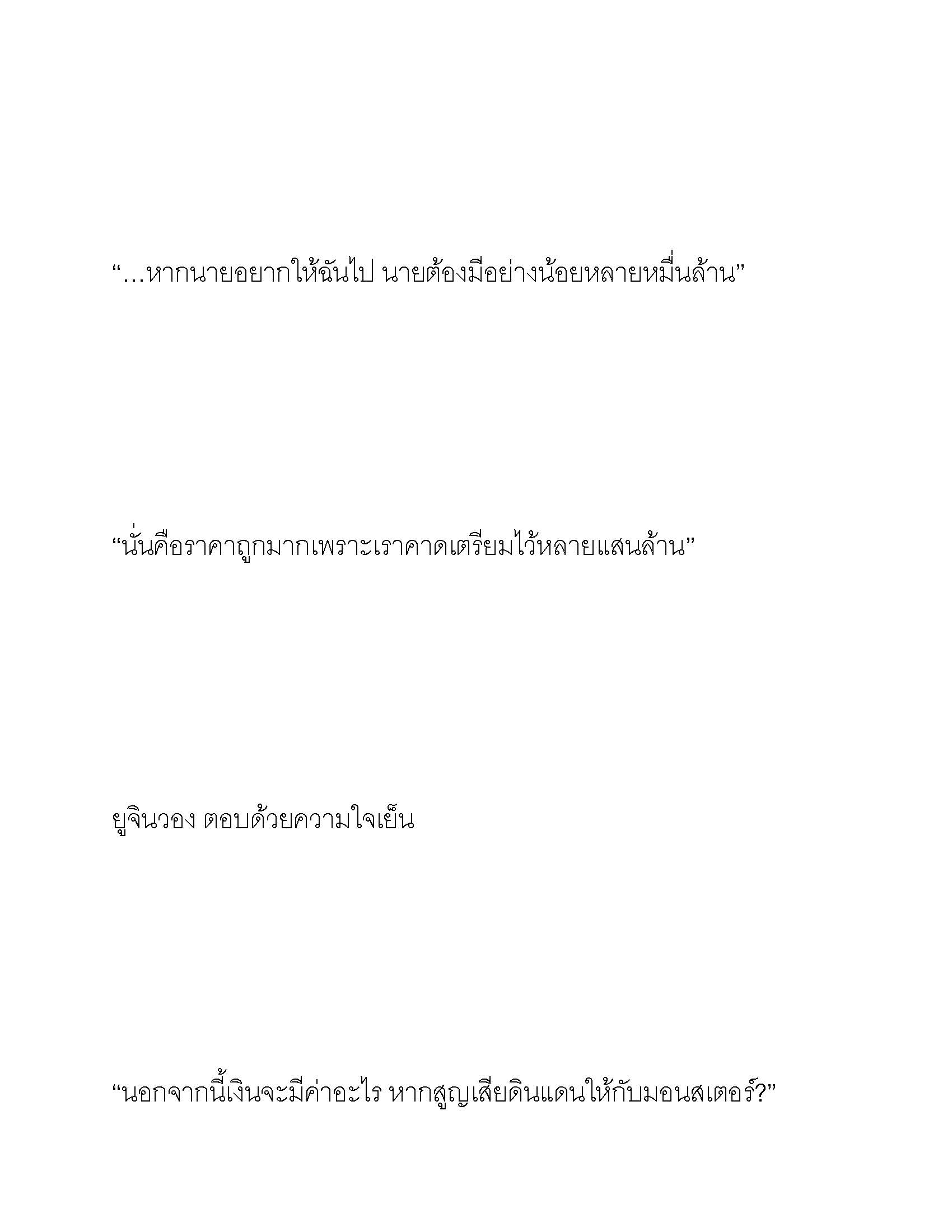 “…หากนายอยากให้ฉันไป นายต้องมีอย่างน้อยหลายหมื่นล้าน”

“นั่นคือราคาถูกมากเพราะเราคาดเตรียมไว้หลายแสนล้าน”

ยูจินวอง ตอบด้วยความใจเย็น

“นอกจากนี้เงินจะมีค่าอะไร หากสูญเสียดินแดนให้กับมอนสเตอร์?”